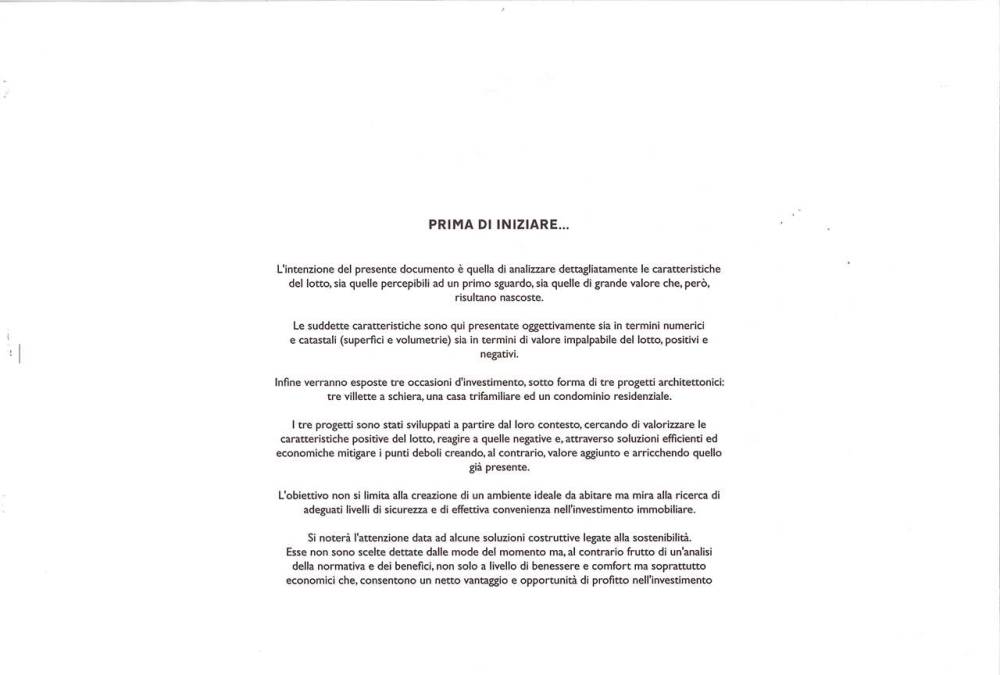 PRIMA DI INIZIARE...

L'intenzione del presente documento è quella di analizzare dettagliatamente le caratteristiche del lotto, sia quelle percepibili ad un primo sguardo, sia quelle di grande valore che, però, risultano nascoste.

Le suddette caratteristiche sono qui presentate oggettivamente sia in termini numerici e catastali (superfici e volumetrie) sia in termini di valore impalpabile del lotto, positivi e negativi.

Infine verranno esposte tre occasioni d'investimento, sotto forma di tre progetti architettonici: tre villette a schiera, una casa trifamiliare ed un condominio residenziale.

I tre progetti sono stati sviluppati a partire dal loro contesto, cercando di valorizzare le caratteristiche positive del lotto, reagire a quelle negative e, attraverso soluzioni efficienti ed economiche mitigare i punti deboli creando, al contrario, valore aggiunto e arricchendo quello già presente.

L'obiettivo non si limita alla creazione di un ambiente ideale da abitare ma mira alla ricerca di adeguati livelli di sicurezza e di effettiva convenienza nell'investimento immobiliare.

Si noterà l'attenzione data ad alcune soluzioni costruttive legate alla sostenibilità. Esse non sono scelte dettate dalle mode del momento ma, al contrario frutto di un'analisi della normativa e dei benefici, non solo a livello di benessere e comfort ma soprattutto economici che, consentono un netto vantaggio e opportunità di profitto nell'investimento